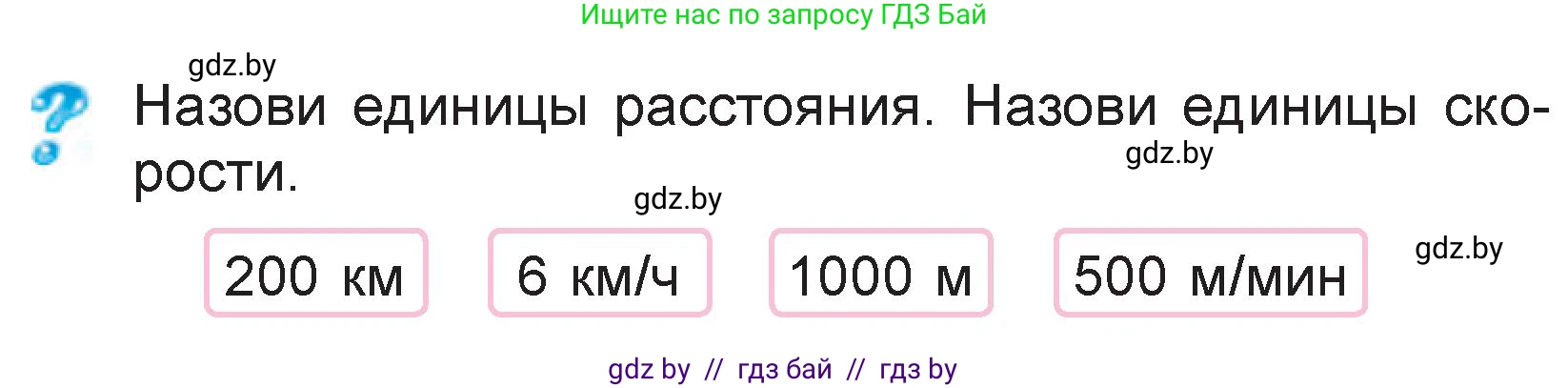 Ищите нас по запросу ГДЗ Бай

gdz.by

?

Назови единицы расстояния. Назови единицы скорости.

gdz.by

gdz.by

200 км

6 км/ч

1000 м

500 м/мин

gdz.by

gdz by // гдз бай // гдз by